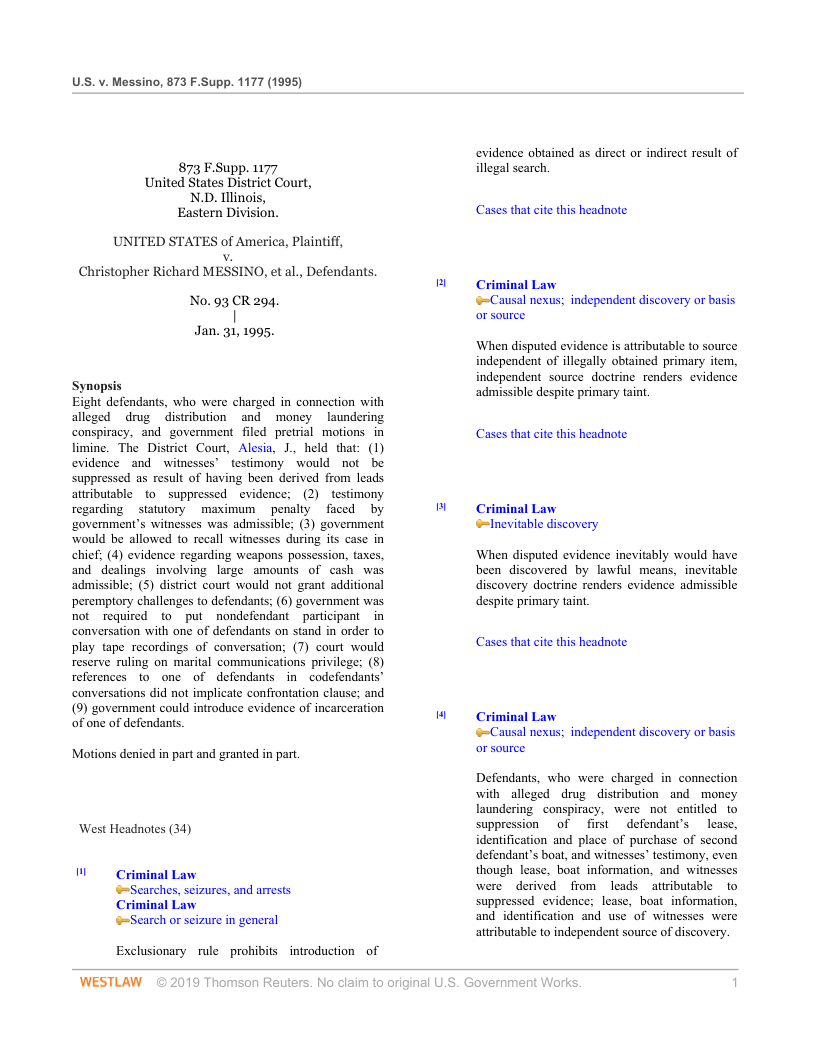 U.S. v. Messino, 873 F.Supp. 1177 (1995)

873 F.Supp. 1177
United States District Court,
N.D. Illinois,
Eastern Division.

UNITED STATES of America, Plaintiff,
v.
Christopher Richard MESSINO, et al., Defendants.

No. 93 CR 294.
|
Jan. 31, 1995.

Synopsis
Eight defendants, who were charged in connection with alleged drug distribution and money laundering conspiracy, and government filed pretrial motions in limine. The District Court, Alesia, J., held that: (1) evidence and witnesses' testimony would not be suppressed as result of having been derived from leads attributable to suppressed evidence; (2) testimony regarding statutory maximum penalty faced by government's witnesses was admissible; (3) government would be allowed to recall witnesses during its case in chief; (4) evidence regarding weapons possession, taxes, and dealings involving large amounts of cash was admissible; (5) district court would not grant additional peremptory challenges to defendants; (6) government was not required to put nondefendant participant in conversation with one of defendants on stand in order to play tape recordings of conversation; (7) court would reserve ruling on marital communications privilege; (8) references to one of defendants in codefendants' conversations did not implicate confrontation clause; and (9) government could introduce evidence of incarceration of one of defendants.

Motions denied in part and granted in part.

West Headnotes (34)

[1] Criminal Law
Searches, seizures, and arrests
Criminal Law
Search or seizure in general

Exclusionary rule prohibits introduction of evidence obtained as direct or indirect result of illegal search.

Cases that cite this headnote

[2] Criminal Law
Causal nexus; independent discovery or basis or source

When disputed evidence is attributable to source independent of illegally obtained primary item, independent source doctrine renders evidence admissible despite primary taint.

Cases that cite this headnote

[3] Criminal Law
Inevitable discovery

When disputed evidence inevitably would have been discovered by lawful means, inevitable discovery doctrine renders evidence admissible despite primary taint.

Cases that cite this headnote

[4] Criminal Law
Causal nexus; independent discovery or basis or source

Defendants, who were charged in connection with alleged drug distribution and money laundering conspiracy, were not entitled to suppression of first defendant's lease, identification and place of purchase of second defendant's boat, and witnesses' testimony, even though lease, boat information, and witnesses were derived from leads attributable to suppressed evidence; lease, boat information, and identification and use of witnesses were attributable to independent source of discovery.

WESTLAW © 2019 Thomson Reuters. No claim to original U.S. Government Works. 1